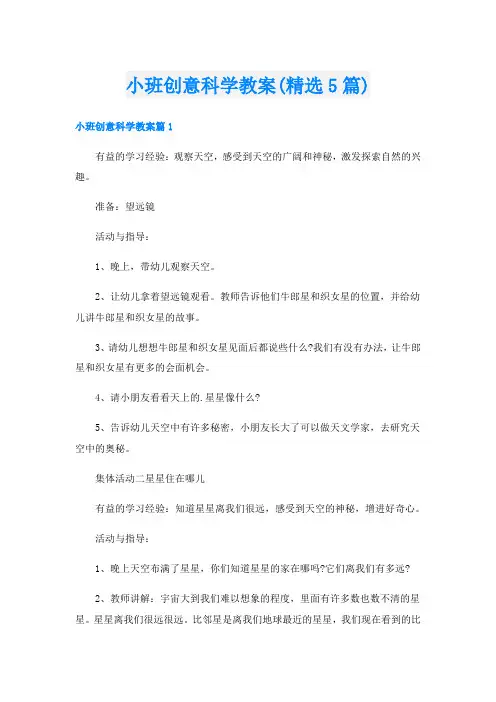 小班创意科学教案(精选5篇)

小班创意科学教案篇1

有益的学习经验：观察天空，感受到天空的广阔和神秘，激发探索自然的兴趣。

准备：望远镜

活动与指导：

1、晚上，带幼儿观察天空。

2、让幼儿拿着望远镜观看。教师告诉他们牛郎星和织女星的位置，并给幼儿讲牛郎星和织女星的故事。

3、请幼儿想想牛郎星和织女星见面后都说些什么?我们有没有办法，让牛郎星和织女星有更多的会面机会。

4、请小朋友看看天上的.星星像什么?

5、告诉幼儿天空中有许多秘密，小朋友长大了可以做天文学家，去研究天空中的奥秘。

集体活动二星星住在哪儿

有益的学习经验：知道星星离我们很远，感受到天空的神秘，增进好奇心。

活动与指导：

1、晚上天空布满了星星，你们知道星星的家在哪吗?它们离我们有多远?

2、教师讲解：宇宙大到我们难以想象的程度，里面有许多数也数不清的星星。星星离我们很远很远。比邻星是离我们地球最近的星星，我们现在看到的比